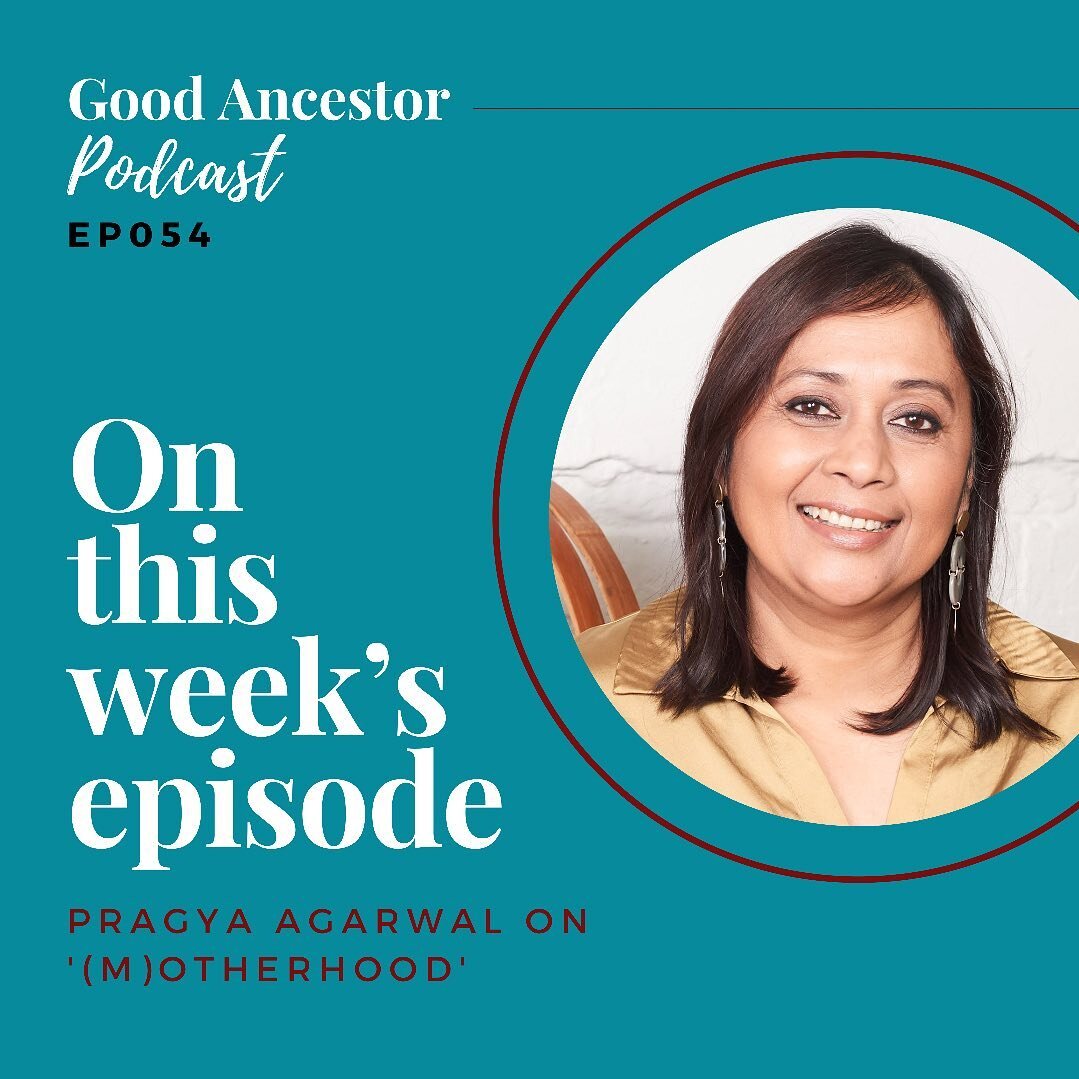 Good Ancestor
Podcast
EP054

On this week's episode

PRAGYA AGARWAL ON '(M)OTHERHOOD'